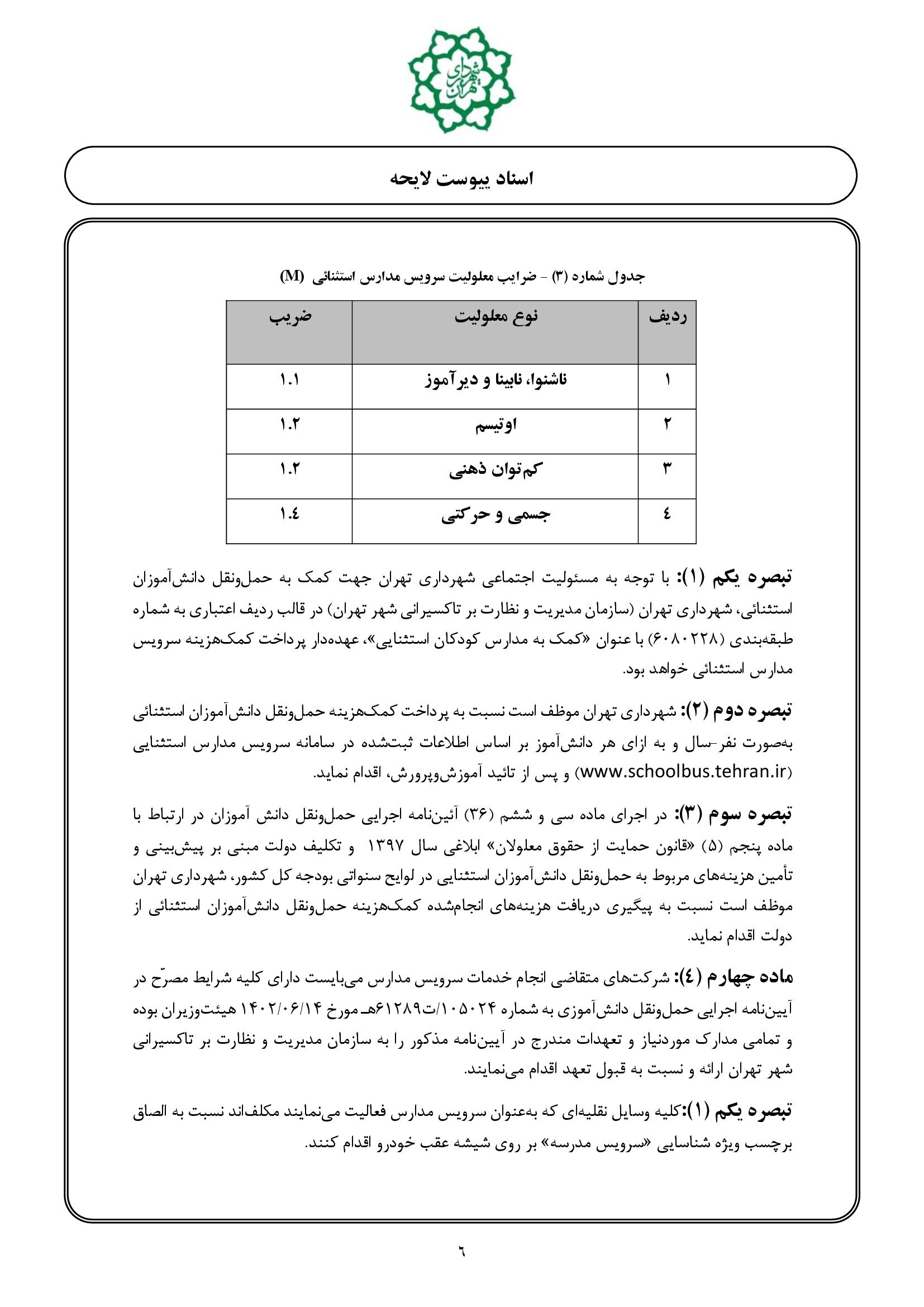 شهرداری تهران

اسناد پیوست لایحه

جدول شماره (۳) - ضرایب معلولیت سرویس مدارس استثنائی (M)

| ردیف | نوع معلولیت | ضریب |
|---|---|---|
| ۱ | ناشنوا، نابینا و دیرآموز | ۱.۱ |
| ۲ | اوتیسم | ۱.۲ |
| ۳ | کم‌توان ذهنی | ۱.۲ |
| ٤ | جسمی و حرکتی | ۱.٤ |

تبصره یکم (۱): با توجه به مسئولیت اجتماعی شهرداری تهران جهت کمک به حمل‌ونقل دانش‌آموزان استثنائی، شهرداری تهران (سازمان مدیریت و نظارت بر تاکسیرانی شهر تهران) در قالب ردیف اعتباری به شماره طبقه‌بندی (۶۰۸۰۲۲۸) با عنوان «کمک به مدارس کودکان استثنایی»، عهده‌دار پرداخت کمک‌هزینه سرویس مدارس استثنائی خواهد بود.

تبصره دوم (۲): شهرداری تهران موظف است نسبت به پرداخت کمک‌هزینه حمل‌ونقل دانش‌آموزان استثنائی به‌صورت نفر-سال و به ازای هر دانش‌آموز بر اساس اطلاعات ثبت‌شده در سامانه سرویس مدارس استثنایی (www.schoolbus.tehran.ir) و پس از تائید آموزش‌وپرورش، اقدام نماید.

تبصره سوم (۳): در اجرای ماده سی و ششم (۳۶) آئین‌نامه اجرایی حمل‌ونقل دانش آموزان در ارتباط با ماده پنجم (۵) «قانون حمایت از حقوق معلولان» ابلاغی سال ۱۳۹۷ و تکلیف دولت مبنی بر پیش‌بینی و تأمین هزینه‌های مربوط به حمل‌ونقل دانش‌آموزان استثنایی در لوایح سنواتی بودجه کل کشور، شهرداری تهران موظف است نسبت به پیگیری دریافت هزینه‌های انجام‌شده کمک‌هزینه حمل‌ونقل دانش‌آموزان استثنائی از دولت اقدام نماید.

ماده چهارم (٤): شرکت‌های متقاضی انجام خدمات سرویس مدارس می‌بایست دارای کلیه شرایط مصرّح در آیین‌نامه اجرایی حمل‌ونقل دانش‌آموزی به شماره ۱۰۵۰۲۴/ت۶۱۲۸۹هـ مورخ ۱۴۰۲/۰۶/۱۴ هیئت‌وزیران بوده و تمامی مدارک موردنیاز و تعهدات مندرج در آیین‌نامه مذکور را به سازمان مدیریت و نظارت بر تاکسیرانی شهر تهران ارائه و نسبت به قبول تعهد اقدام می‌نمایند.

تبصره یکم (۱):کلیه وسایل نقلیه‌ای که به‌عنوان سرویس مدارس فعالیت می‌نمایند مکلف‌اند نسبت به الصاق برچسب ویژه شناسایی «سرویس مدرسه» بر روی شیشه عقب خودرو اقدام کنند.

٦